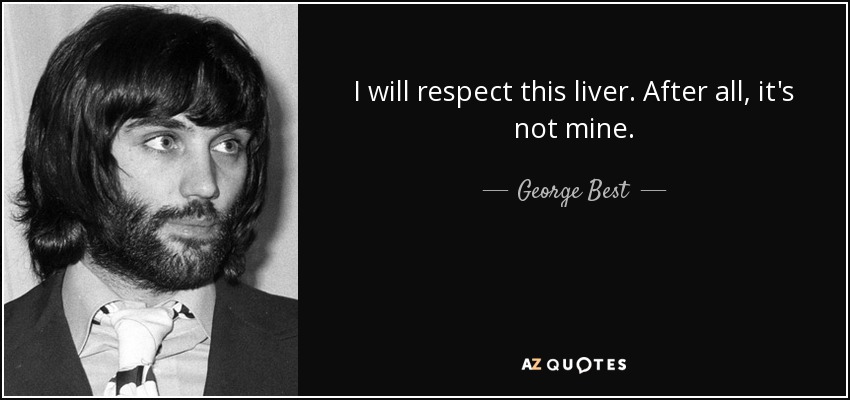 I will respect this liver. After all, it's not mine.

— George Best —

AZ QUOTES